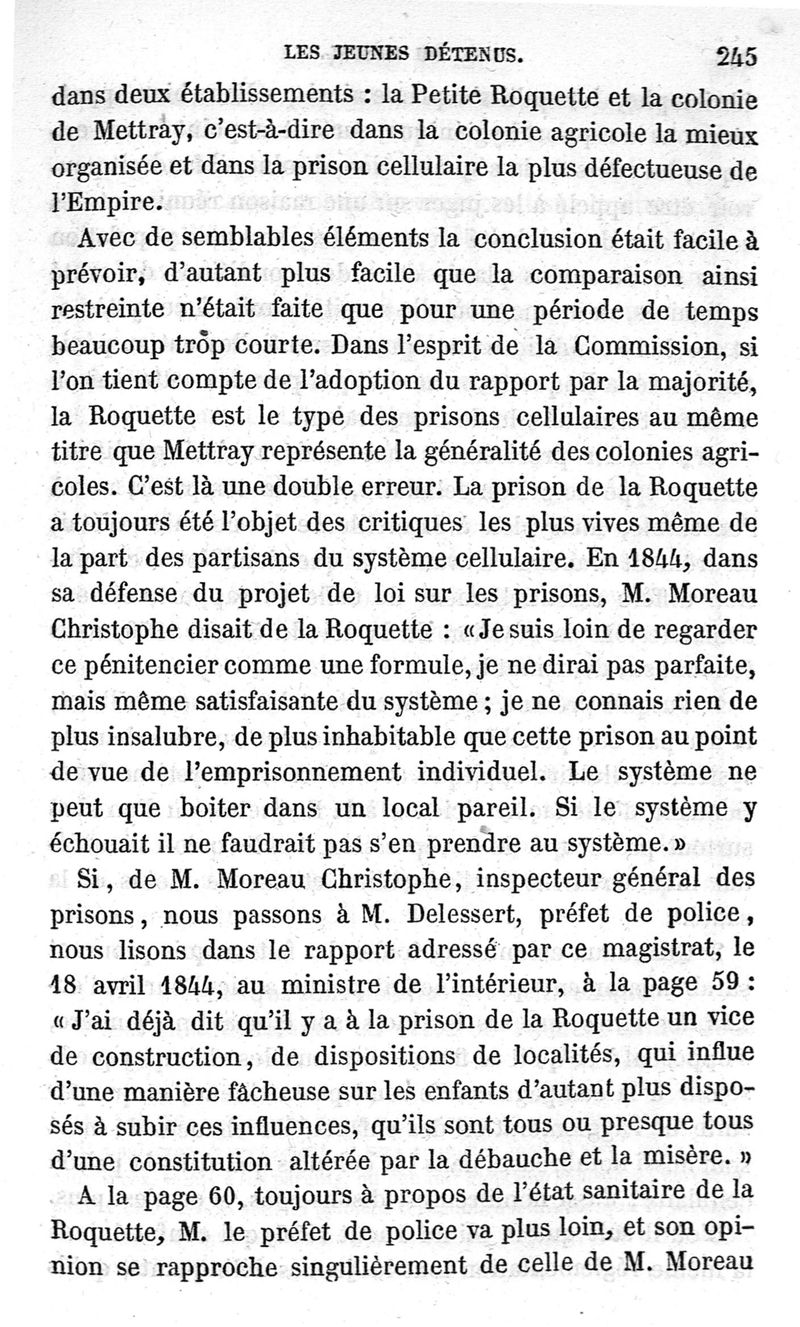 LES JEUNES DÉTENUS. 245

dans deux établissements : la Petite Roquette et la colonie de Mettray, c'est-à-dire dans la colonie agricole la mieux organisée et dans la prison cellulaire la plus défectueuse de l'Empire.

Avec de semblables éléments la conclusion était facile à prévoir, d'autant plus facile que la comparaison ainsi restreinte n'était faite que pour une période de temps beaucoup trop courte. Dans l'esprit de la Commission, si l'on tient compte de l'adoption du rapport par la majorité, la Roquette est le type des prisons cellulaires au même titre que Mettray représente la généralité des colonies agricoles. C'est là une double erreur. La prison de la Roquette a toujours été l'objet des critiques les plus vives même de la part des partisans du système cellulaire. En 1844, dans sa défense du projet de loi sur les prisons, M. Moreau Christophe disait de la Roquette : « Je suis loin de regarder ce pénitencier comme une formule, je ne dirai pas parfaite, mais même satisfaisante du système ; je ne connais rien de plus insalubre, de plus inhabitable que cette prison au point de vue de l'emprisonnement individuel. Le système ne peut que boiter dans un local pareil. Si le système y échouait il ne faudrait pas s'en prendre au système. »

Si, de M. Moreau Christophe, inspecteur général des prisons, nous passons à M. Delessert, préfet de police, nous lisons dans le rapport adressé par ce magistrat, le 18 avril 1844, au ministre de l'intérieur, à la page 59 : « J'ai déjà dit qu'il y a à la prison de la Roquette un vice de construction, de dispositions de localités, qui influe d'une manière fâcheuse sur les enfants d'autant plus disposés à subir ces influences, qu'ils sont tous ou presque tous d'une constitution altérée par la débauche et la misère. »

A la page 60, toujours à propos de l'état sanitaire de la Roquette, M. le préfet de police va plus loin, et son opinion se rapproche singulièrement de celle de M. Moreau